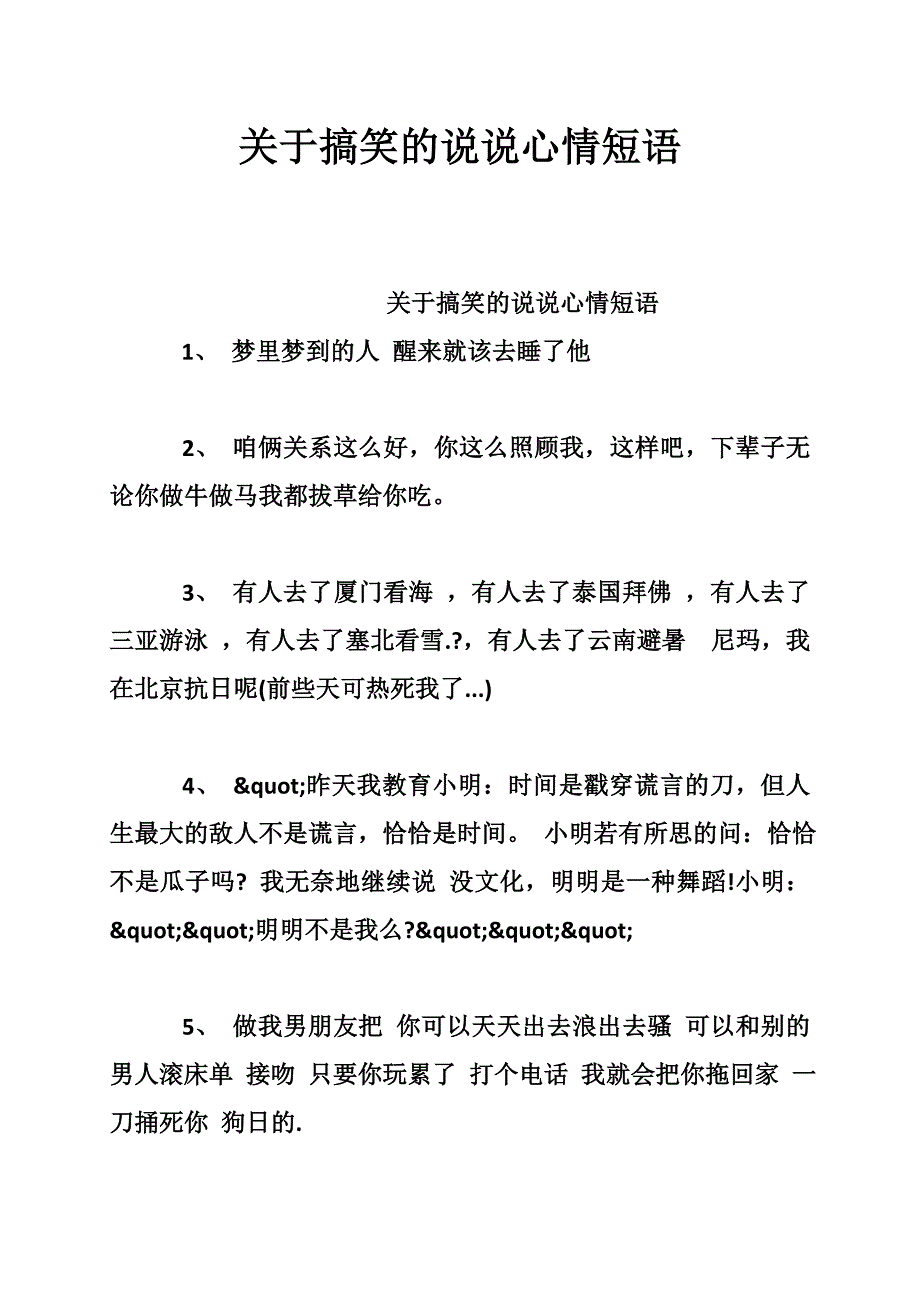 关于搞笑的说说心情短语

关于搞笑的说说心情短语

1、 梦里梦到的人 醒来就该去睡了他

2、 咱俩关系这么好，你这么照顾我，这样吧，下辈子无论你做牛做马我都拔草给你吃。

3、 有人去了厦门看海 ，有人去了泰国拜佛 ，有人去了三亚游泳 ，有人去了塞北看雪.?，有人去了云南避暑 尼玛，我在北京抗日呢(前些天可热死我了...)

4、 &quot;昨天我教育小明：时间是戳穿谎言的刀，但人生最大的敌人不是谎言，恰恰是时间。 小明若有所思的问：恰恰不是瓜子吗? 我无奈地继续说 没文化，明明是一种舞蹈!小明：&quot;&quot;明明不是我么?&quot;&quot;&quot;

5、 做我男朋友把 你可以天天出去浪出去骚 可以和别的男人滚床单 接吻 只要你玩累了 打个电话 我就会把你拖回家 一刀捅死你 狗日的.